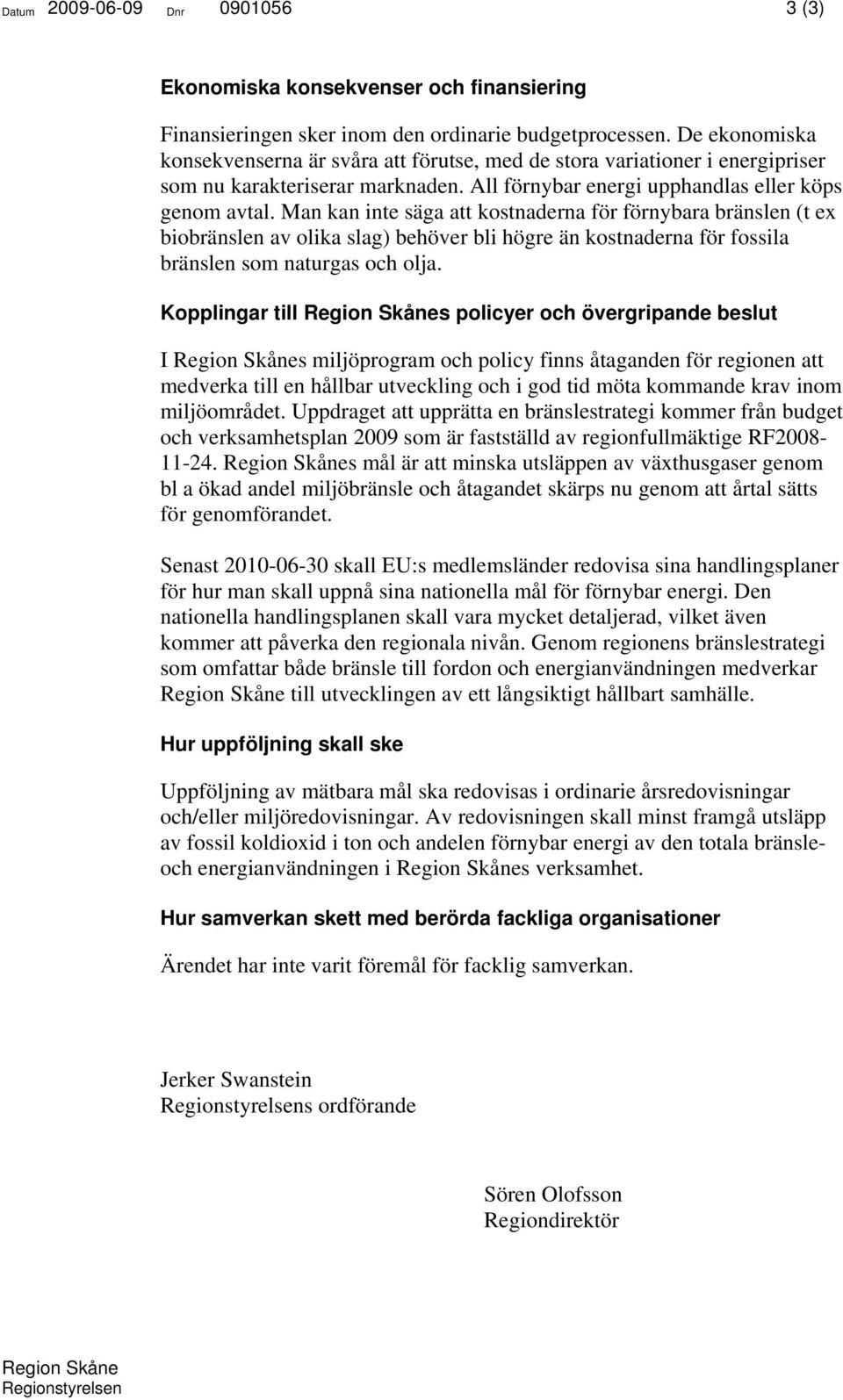 Datum 2009-06-09 Dnr 0901056 3 (3)

Ekonomiska konsekvenser och finansiering

Finansieringen sker inom den ordinarie budgetprocessen. De ekonomiska konsekvenserna är svåra att förutse, med de stora variationer i energipriser som nu karakteriserar marknaden. All förnybar energi upphandlas eller köps genom avtal. Man kan inte säga att kostnaderna för förnybara bränslen (t ex biobränslen av olika slag) behöver bli högre än kostnaderna för fossila bränslen som naturgas och olja.

Kopplingar till Region Skånes policyer och övergripande beslut

I Region Skånes miljöprogram och policy finns åtaganden för regionen att medverka till en hållbar utveckling och i god tid möta kommande krav inom miljöområdet. Uppdraget att upprätta en bränslestrategi kommer från budget och verksamhetsplan 2009 som är fastställd av regionfullmäktige RF2008-11-24. Region Skånes mål är att minska utsläppen av växthusgaser genom bl a ökad andel miljöbränsle och åtagandet skärps nu genom att årtal sätts för genomförandet.

Senast 2010-06-30 skall EU:s medlemsländer redovisa sina handlingsplaner för hur man skall uppnå sina nationella mål för förnybar energi. Den nationella handlingsplanen skall vara mycket detaljerad, vilket även kommer att påverka den regionala nivån. Genom regionens bränslestrategi som omfattar både bränsle till fordon och energianvändningen medverkar Region Skåne till utvecklingen av ett långsiktigt hållbart samhälle.

Hur uppföljning skall ske

Uppföljning av mätbara mål ska redovisas i ordinarie årsredovisningar och/eller miljöredovisningar. Av redovisningen skall minst framgå utsläpp av fossil koldioxid i ton och andelen förnybar energi av den totala bränsle- och energianvändningen i Region Skånes verksamhet.

Hur samverkan skett med berörda fackliga organisationer

Ärendet har inte varit föremål för facklig samverkan.

Jerker Swanstein
Regionstyrelsens ordförande

Sören Olofsson
Regiondirektör

Region Skåne
Regionstyrelsen